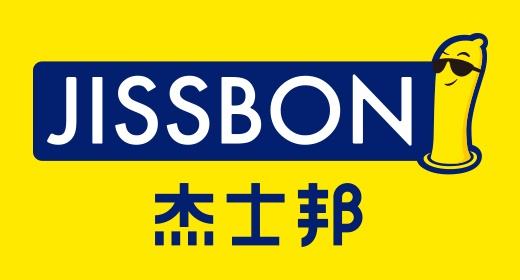 JISSBON
杰士邦